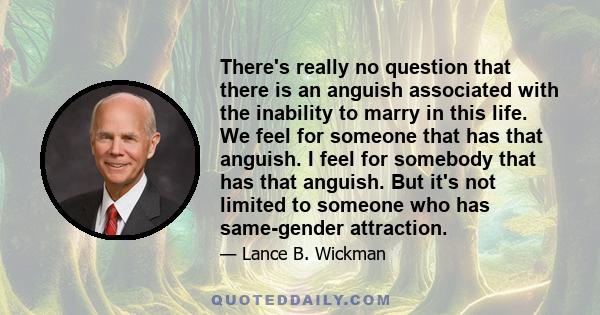 There's really no question that there is an anguish associated with the inability to marry in this life. We feel for someone that has that anguish. I feel for somebody that has that anguish. But it's not limited to someone who has same-gender attraction.

— Lance B. Wickman

QUOTEDDAILY.COM